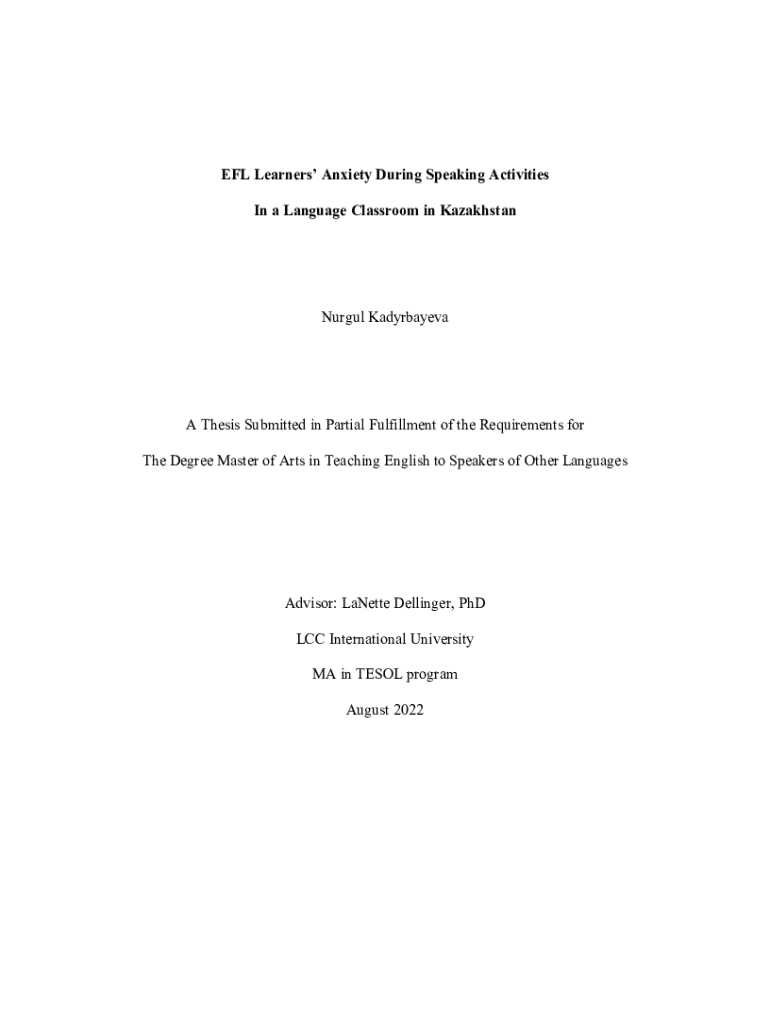 EFL Learners' Anxiety During Speaking Activities

In a Language Classroom in Kazakhstan

Nurgul Kadyrbayeva

A Thesis Submitted in Partial Fulfillment of the Requirements for

The Degree Master of Arts in Teaching English to Speakers of Other Languages

Advisor: LaNette Dellinger, PhD

LCC International University

MA in TESOL program

August 2022